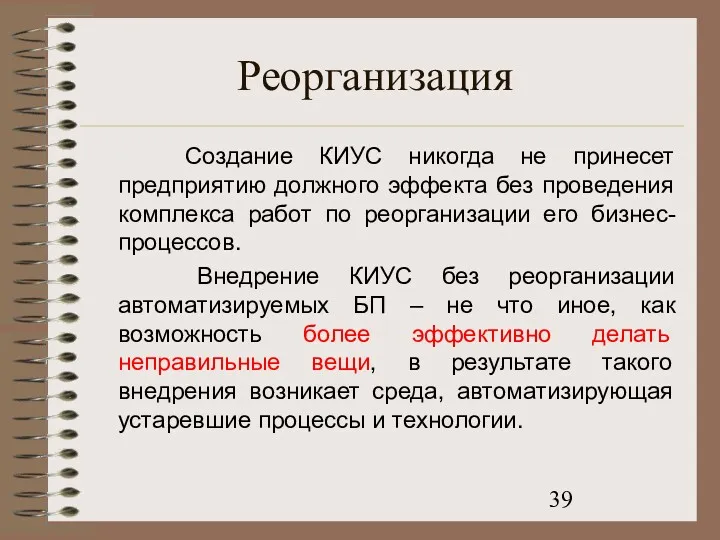 Реорганизация

Создание КИУС никогда не принесет предприятию должного эффекта без проведения комплекса работ по реорганизации его бизнес-процессов.

Внедрение КИУС без реорганизации автоматизируемых БП – не что иное, как возможность более эффективно делать неправильные вещи, в результате такого внедрения возникает среда, автоматизирующая устаревшие процессы и технологии.

39